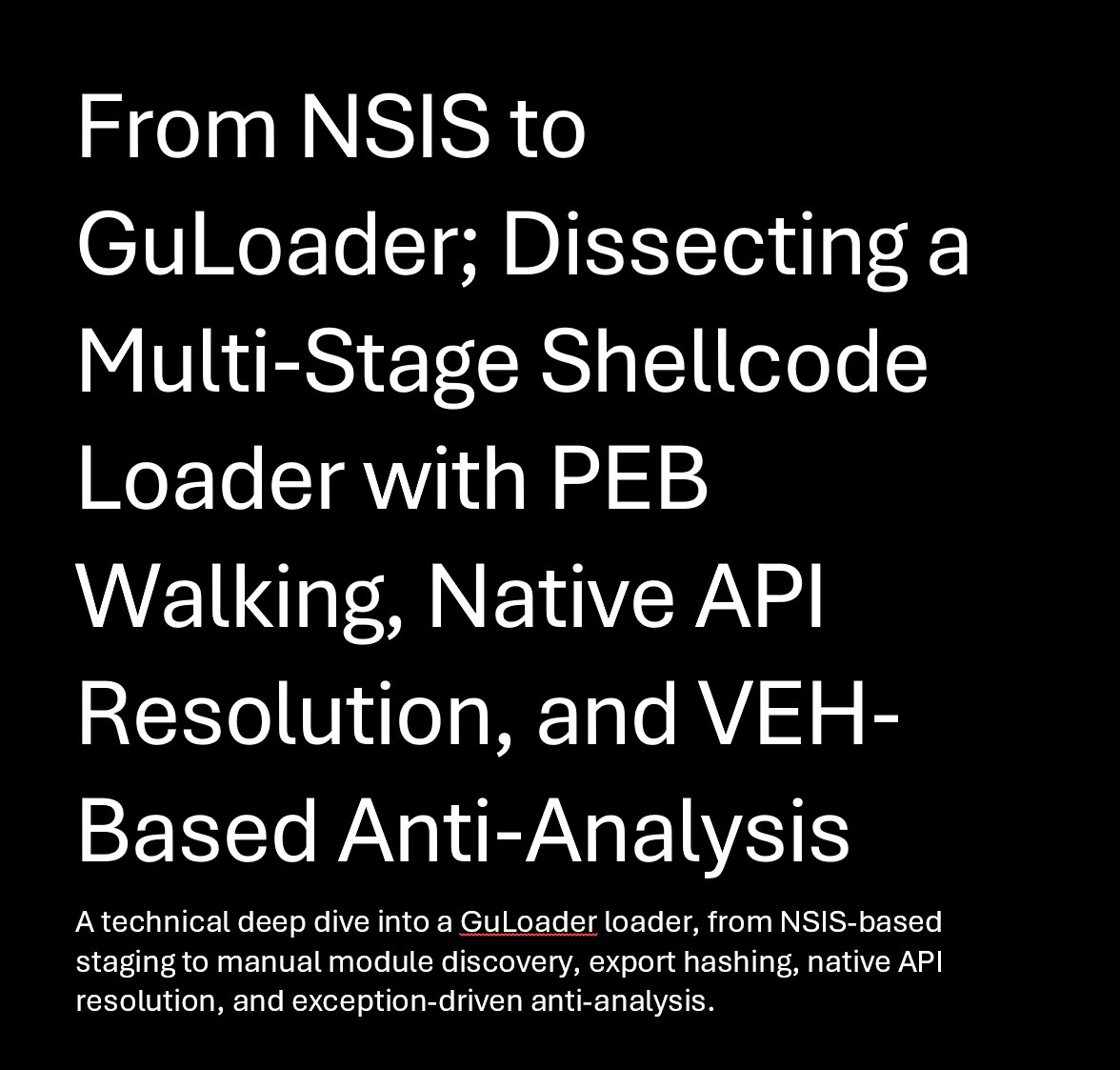 From NSIS to GuLoader; Dissecting a Multi-Stage Shellcode Loader with PEB Walking, Native API Resolution, and VEH-Based Anti-Analysis

A technical deep dive into a GuLoader loader, from NSIS-based staging to manual module discovery, export hashing, native API resolution, and exception-driven anti-analysis.